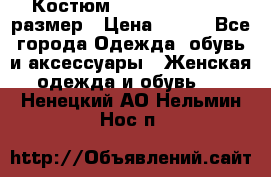 Костюм размер Цена Все города Одежда обувь и аксессуары Женская одежда и обувь

Ненецкий АО Нельмин Нос п

http://Объявлений.сайт